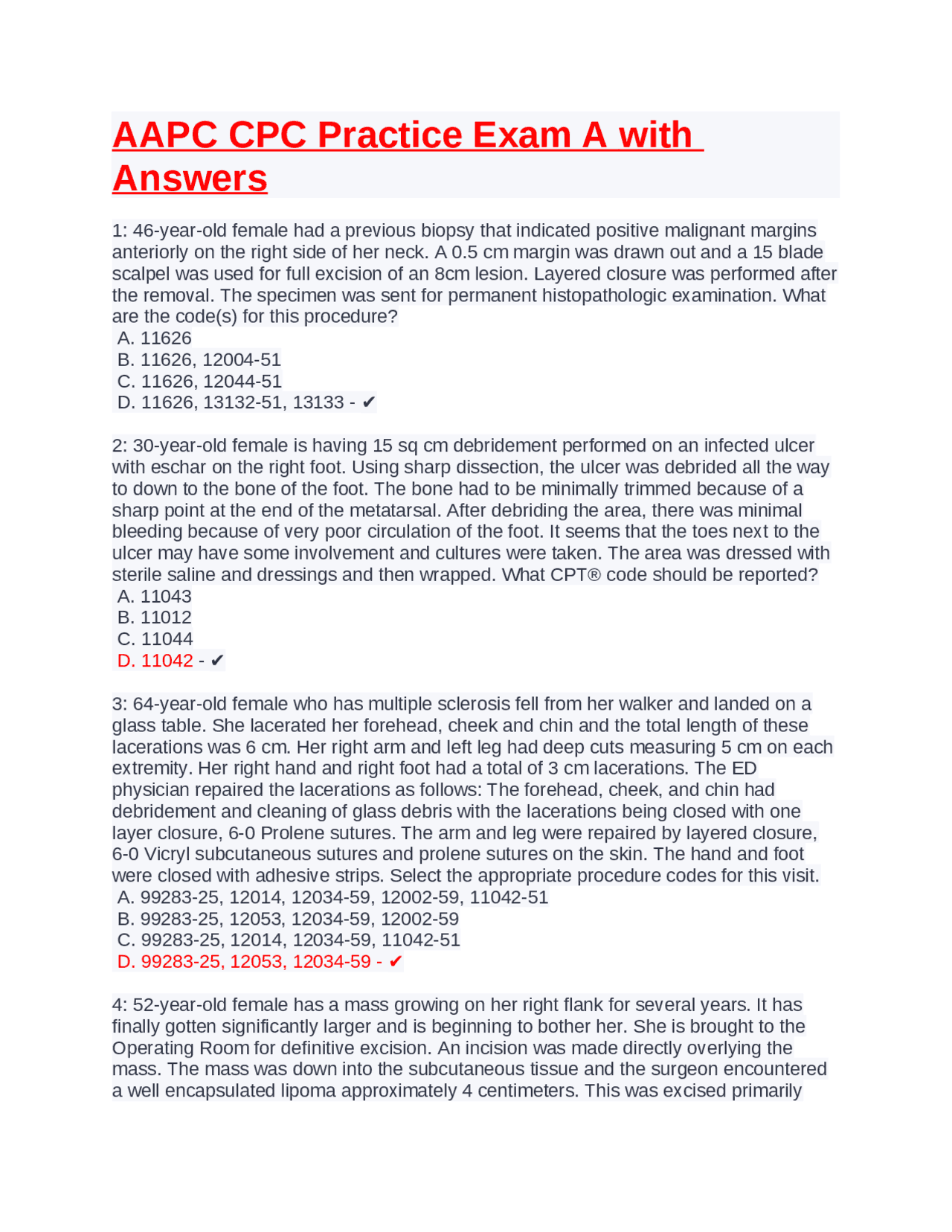 AAPC CPC Practice Exam A with Answers

1: 46-year-old female had a previous biopsy that indicated positive malignant margins anteriorly on the right side of her neck. A 0.5 cm margin was drawn out and a 15 blade scalpel was used for full excision of an 8cm lesion. Layered closure was performed after the removal. The specimen was sent for permanent histopathologic examination. What are the code(s) for this procedure?
A. 11626
B. 11626, 12004-51
C. 11626, 12044-51
D. 11626, 13132-51, 13133 - ✔

2: 30-year-old female is having 15 sq cm debridement performed on an infected ulcer with eschar on the right foot. Using sharp dissection, the ulcer was debrided all the way to down to the bone of the foot. The bone had to be minimally trimmed because of a sharp point at the end of the metatarsal. After debriding the area, there was minimal bleeding because of very poor circulation of the foot. It seems that the toes next to the ulcer may have some involvement and cultures were taken. The area was dressed with sterile saline and dressings and then wrapped. What CPT® code should be reported?
A. 11043
B. 11012
C. 11044
D. 11042 - ✔

3: 64-year-old female who has multiple sclerosis fell from her walker and landed on a glass table. She lacerated her forehead, cheek and chin and the total length of these lacerations was 6 cm. Her right arm and left leg had deep cuts measuring 5 cm on each extremity. Her right hand and right foot had a total of 3 cm lacerations. The ED physician repaired the lacerations as follows: The forehead, cheek, and chin had debridement and cleaning of glass debris with the lacerations being closed with one layer closure, 6-0 Prolene sutures. The arm and leg were repaired by layered closure, 6-0 Vicryl subcutaneous sutures and prolene sutures on the skin. The hand and foot were closed with adhesive strips. Select the appropriate procedure codes for this visit.
A. 99283-25, 12014, 12034-59, 12002-59, 11042-51
B. 99283-25, 12053, 12034-59, 12002-59
C. 99283-25, 12014, 12034-59, 11042-51
D. 99283-25, 12053, 12034-59 - ✔

4: 52-year-old female has a mass growing on her right flank for several years. It has finally gotten significantly larger and is beginning to bother her. She is brought to the Operating Room for definitive excision. An incision was made directly overlying the mass. The mass was down into the subcutaneous tissue and the surgeon encountered a well encapsulated lipoma approximately 4 centimeters. This was excised primarily